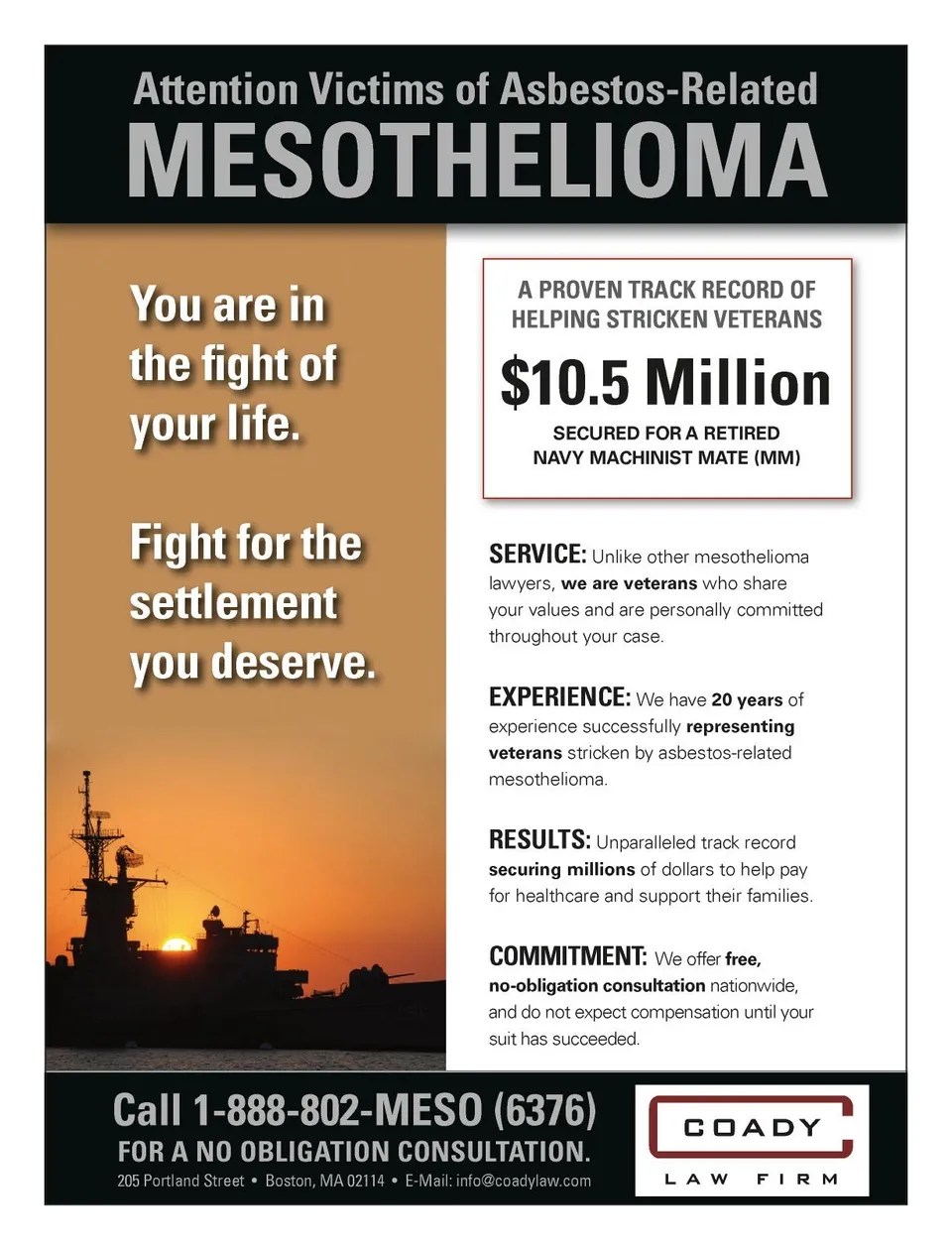 Attention Victims of Asbestos-Related
MESOTHELIOMA

You are in the fight of your life.

Fight for the settlement you deserve.

A PROVEN TRACK RECORD OF HELPING STRICKEN VETERANS
$10.5 Million
SECURED FOR A RETIRED NAVY MACHINIST MATE (MM)

SERVICE: Unlike other mesothelioma lawyers, we are veterans who share your values and are personally committed throughout your case.

EXPERIENCE: We have 20 years of experience successfully representing veterans stricken by asbestos-related mesothelioma.

RESULTS: Unparalleled track record securing millions of dollars to help pay for healthcare and support their families.

COMMITMENT: We offer free, no-obligation consultation nationwide, and do not expect compensation until your suit has succeeded.

Call 1-888-802-MESO (6376)
FOR A NO OBLIGATION CONSULTATION.
205 Portland Street • Boston, MA 02114 • E-Mail: info@coadylaw.com

COADY
LAW FIRM